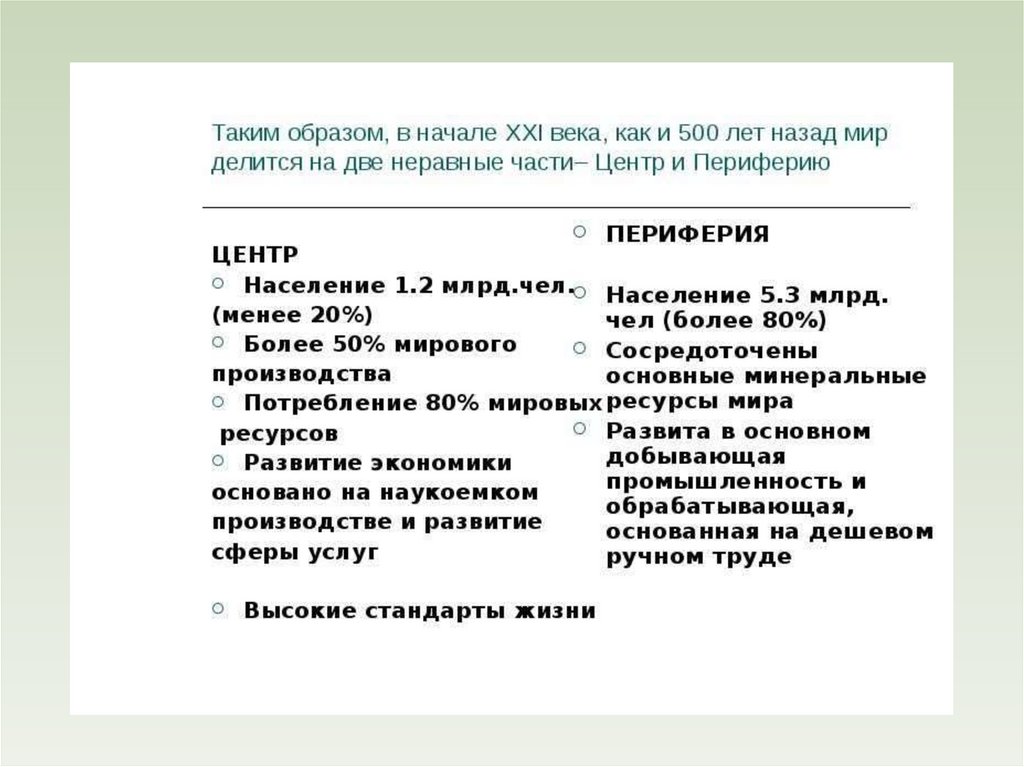 Таким образом, в начале XXI века, как и 500 лет назад мир делится на две неравные части– Центр и Периферию

ЦЕНТР
Население 1.2 млрд.чел. (менее 20%)
Более 50% мирового производства
Потребление 80% мировых ресурсов
Развитие экономики основано на наукоемком производстве и развитие сферы услуг

Высокие стандарты жизни

ПЕРИФЕРИЯ

Население 5.3 млрд. чел (более 80%)
Сосредоточены основные минеральные ресурсы мира
Развита в основном добывающая промышленность и обрабатывающая, основанная на дешевом ручном труде